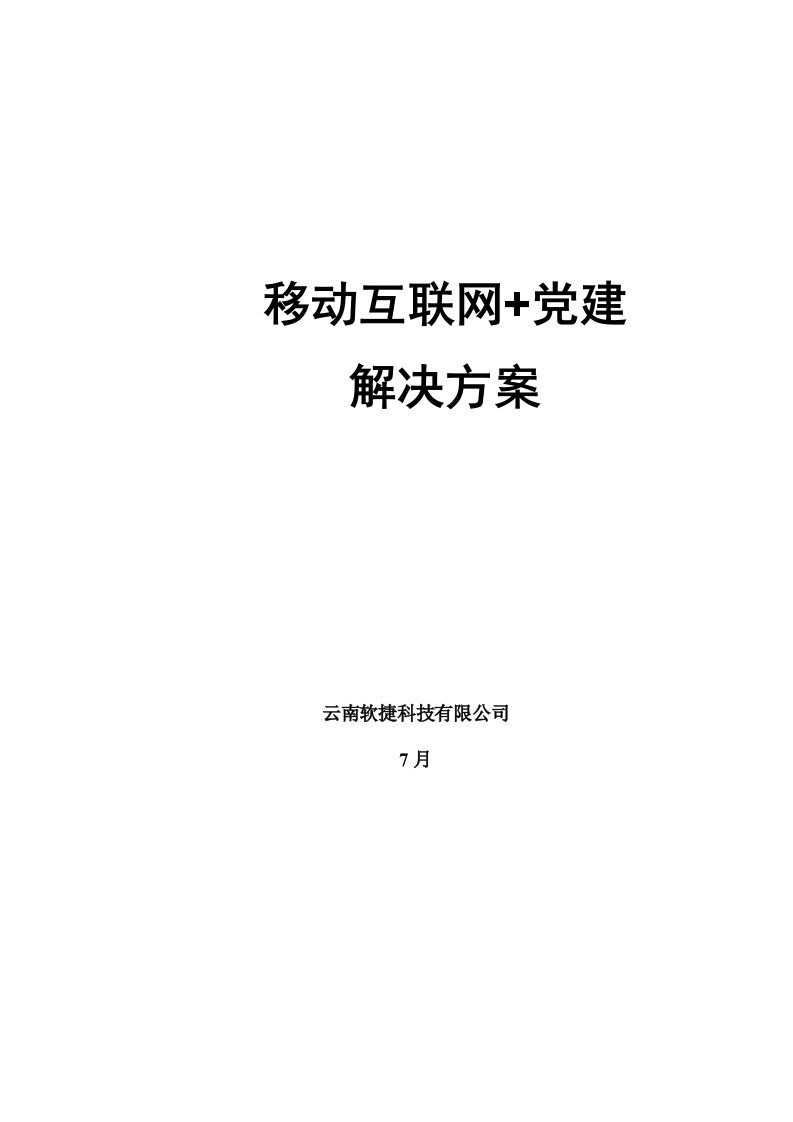 移动互联网+党建
解决方案

云南软捷科技有限公司

7月